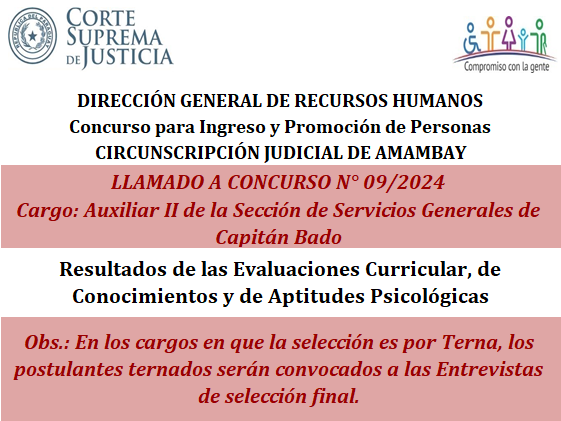 REPÚBLICA DEL PARAGUAY

CORTE SUPREMA DE JUSTICIA

Compromiso con la gente

DIRECCIÓN GENERAL DE RECURSOS HUMANOS
Concurso para Ingreso y Promoción de Personas
CIRCUNSCRIPCIÓN JUDICIAL DE AMAMBAY

LLAMADO A CONCURSO N° 09/2024
Cargo: Auxiliar II de la Sección de Servicios Generales de Capitán Bado

Resultados de las Evaluaciones Curricular, de Conocimientos y de Aptitudes Psicológicas

Obs.: En los cargos en que la selección es por Terna, los postulantes ternados serán convocados a las Entrevistas de selección final.